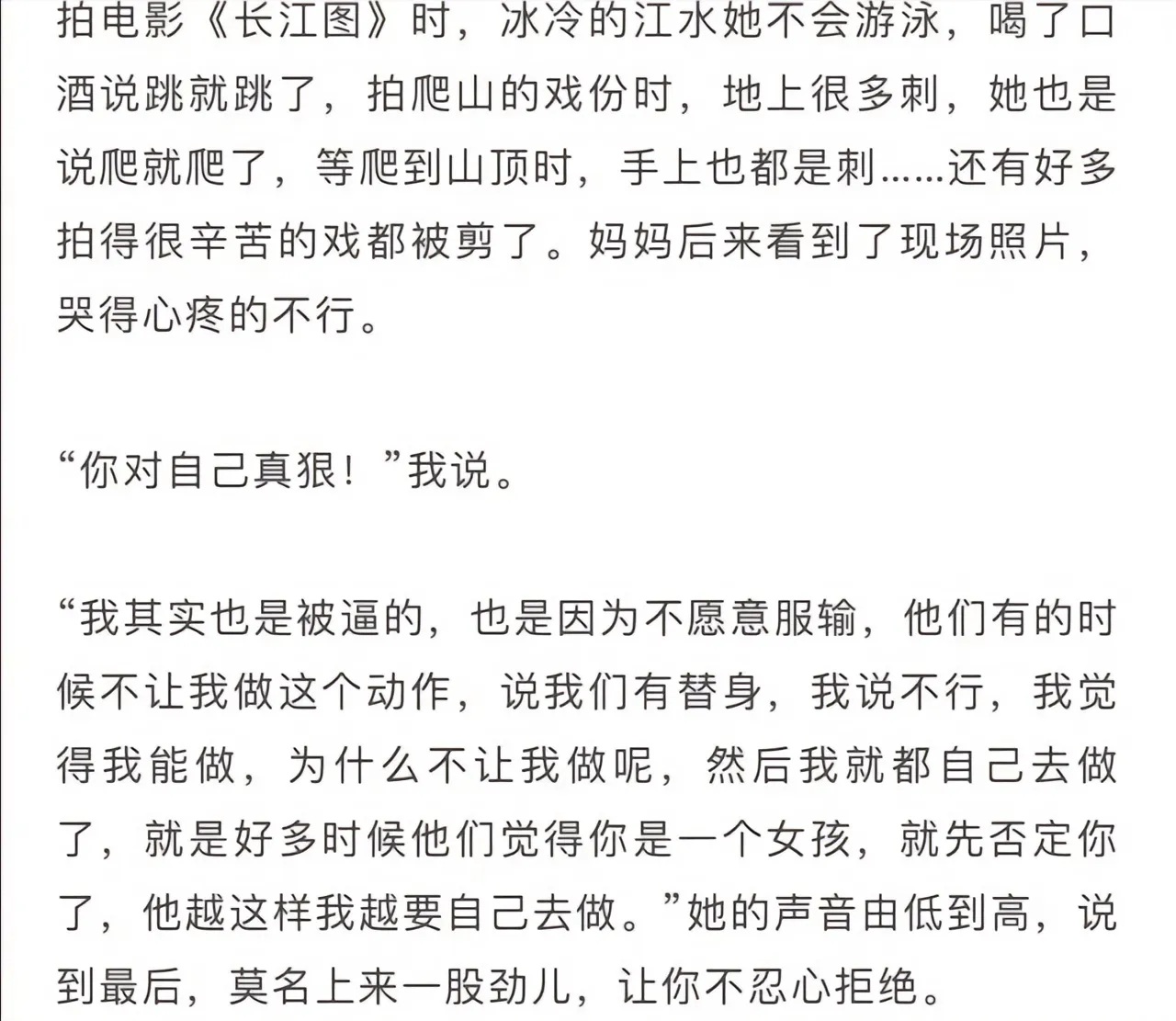 拍电影《长江图》时，冰冷的江水她不会游泳，喝了口酒说跳就跳了，拍爬山的戏份时，地上很多刺，她也是说爬就爬了，等爬到山顶时，手上也都是刺……还有好多拍得很辛苦的戏都被剪了。妈妈后来看到了现场照片，哭得心疼的不行。

“你对自己真狠！”我说。

“我其实也是被逼的，也是因为不愿意服输，他们有的时候不让我做这个动作，说我们有替身，我说不行，我觉得我能做，为什么不让我做呢，然后我就都自己去做了，就是好多时候他们觉得你是一个女孩，就先否定你了，他越这样我越要自己去做。”她的声音由低到高，说到最后，莫名上来一股劲儿，让你不忍心拒绝。